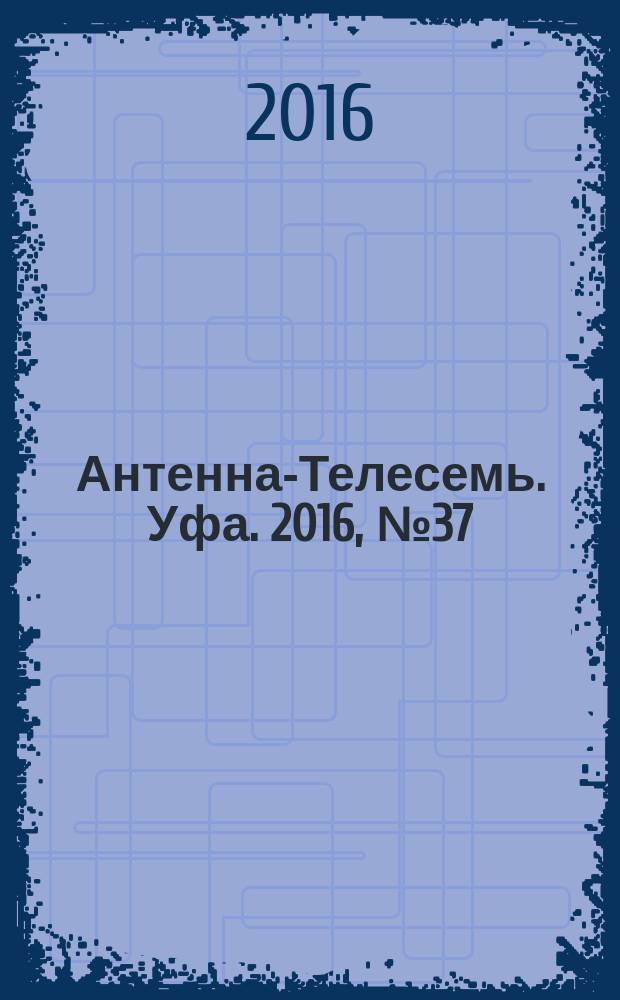 2016

Антенна-Телесемь. Уфа. 2016, №37